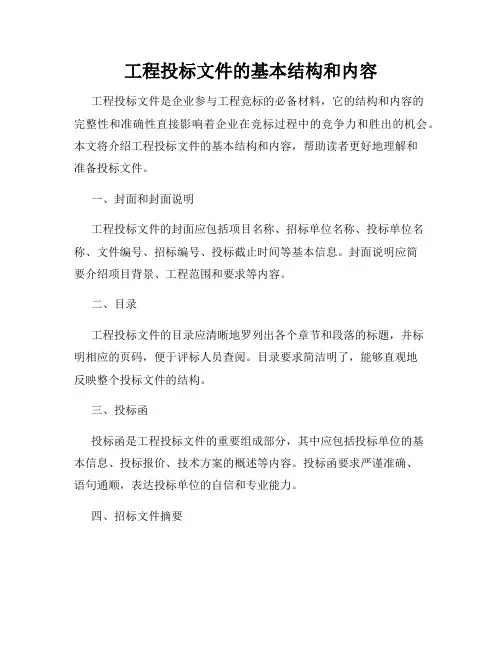 工程投标文件的基本结构和内容

工程投标文件是企业参与工程竞标的必备材料，它的结构和内容的完整性和准确性直接影响着企业在竞标过程中的竞争力和胜出的机会。本文将介绍工程投标文件的基本结构和内容，帮助读者更好地理解和准备投标文件。

一、封面和封面说明

工程投标文件的封面应包括项目名称、招标单位名称、投标单位名称、文件编号、招标编号、投标截止时间等基本信息。封面说明应简要介绍项目背景、工程范围和要求等内容。

二、目录

工程投标文件的目录应清晰地罗列出各个章节和段落的标题，并标明相应的页码，便于评标人员查阅。目录要求简洁明了，能够直观地反映整个投标文件的结构。

三、投标函

投标函是工程投标文件的重要组成部分，其中应包括投标单位的基本信息、投标报价、技术方案的概述等内容。投标函要求严谨准确、语句通顺，表达投标单位的自信和专业能力。

四、招标文件摘要